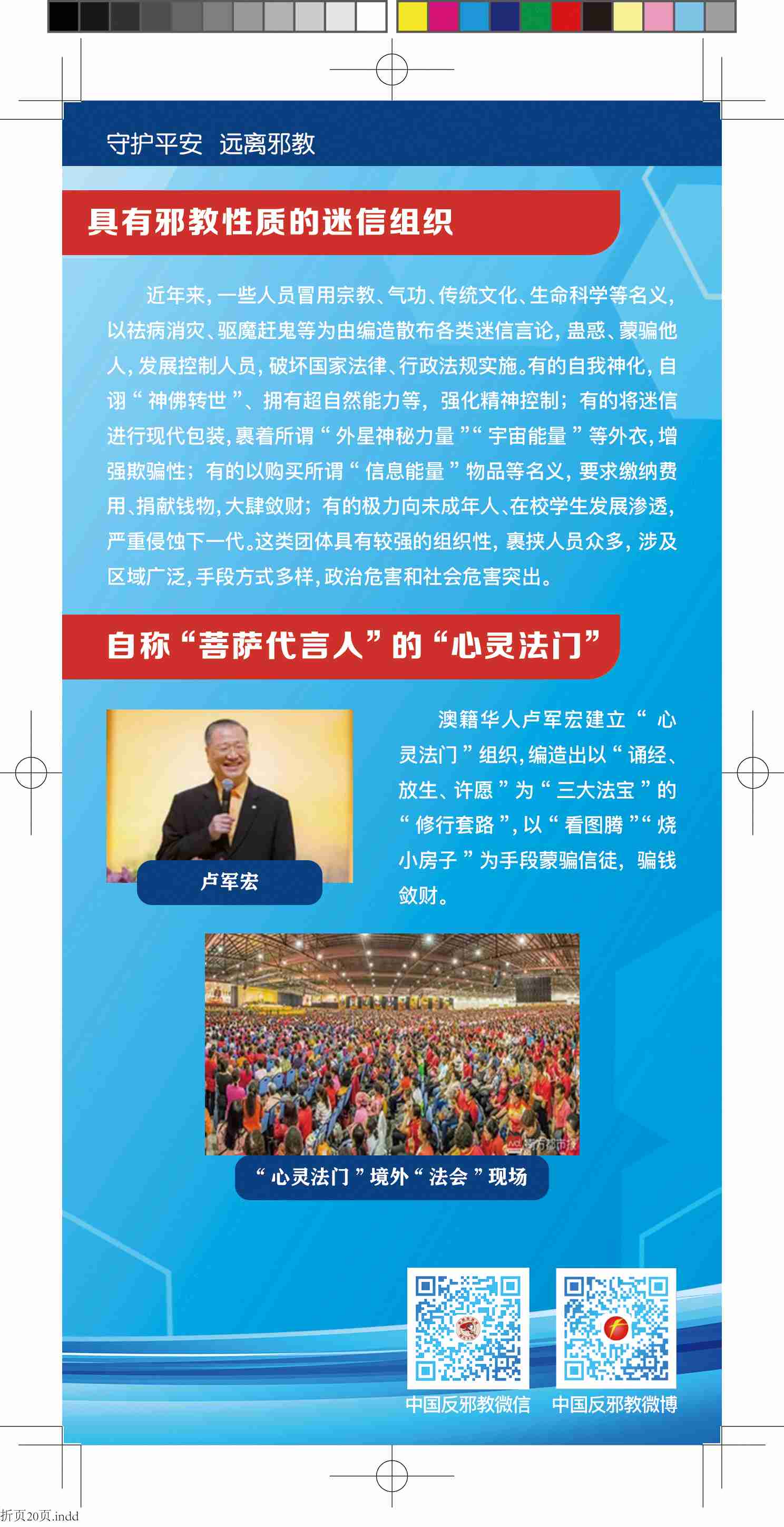 守护平安 远离邪教

具有邪教性质的迷信组织

近年来，一些人员冒用宗教、气功、传统文化、生命科学等名义，以祛病消灾、驱魔赶鬼等为由编造散布各类迷信言论，蛊惑、蒙骗他人，发展控制人员，破坏国家法律、行政法规实施。有的自我神化，自诩“神佛转世”、拥有超自然能力等，强化精神控制；有的将迷信进行现代包装，裹着所谓“外星神秘力量”“宇宙能量”等外衣，增强欺骗性；有的以购买所谓“信息能量”物品等名义，要求缴纳费用、捐献钱物，大肆敛财；有的极力向未成年人、在校学生发展渗透，严重侵蚀下一代。这类团体具有较强的组织性，裹挟人员众多，涉及区域广泛，手段方式多样，政治危害和社会危害突出。

自称“菩萨代言人”的“心灵法门”

卢军宏

澳籍华人卢军宏建立“心灵法门”组织，编造出以“诵经、放生、许愿”为“三大法宝”的“修行套路”，以“看图腾”“烧小房子”为手段蒙骗信徒，骗钱敛财。

“心灵法门”境外“法会”现场

中国反邪教微信 中国反邪教微博

折页20页.indd